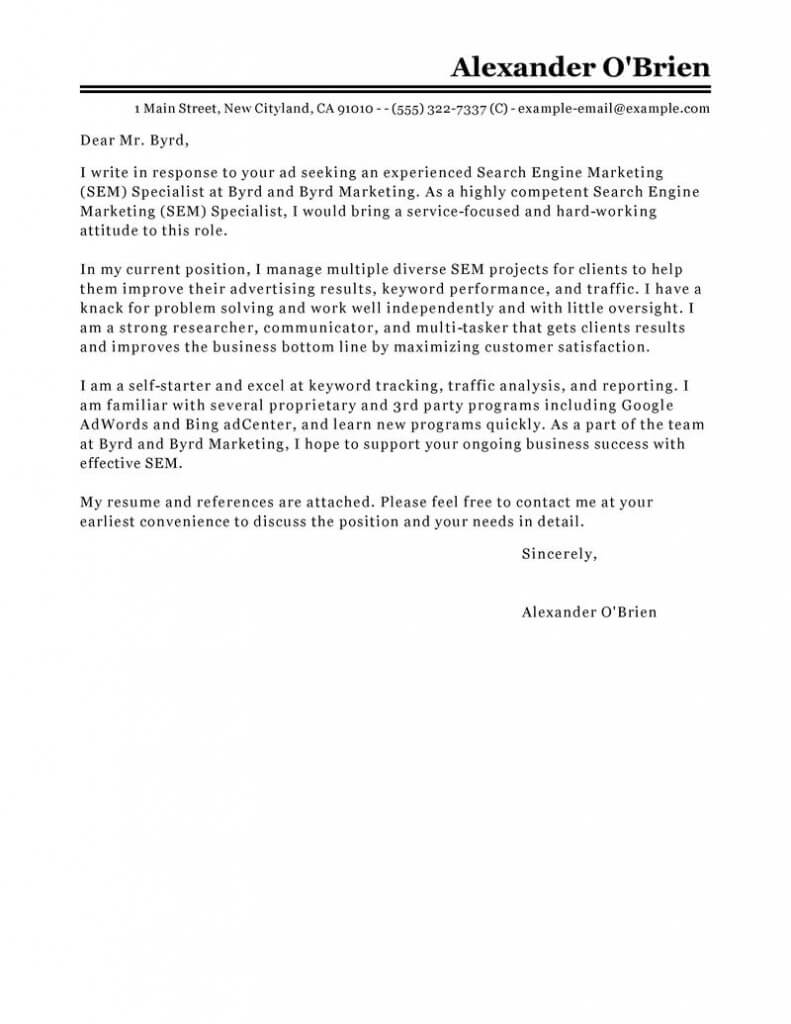 Alexander O'Brien

1 Main Street, New Cityland, CA 91010 - - (555) 322-7337 (C) - example-email@example.com

Dear Mr. Byrd,

I write in response to your ad seeking an experienced Search Engine Marketing (SEM) Specialist at Byrd and Byrd Marketing. As a highly competent Search Engine Marketing (SEM) Specialist, I would bring a service-focused and hard-working attitude to this role.

In my current position, I manage multiple diverse SEM projects for clients to help them improve their advertising results, keyword performance, and traffic. I have a knack for problem solving and work well independently and with little oversight. I am a strong researcher, communicator, and multi-tasker that gets clients results and improves the business bottom line by maximizing customer satisfaction.

I am a self-starter and excel at keyword tracking, traffic analysis, and reporting. I am familiar with several proprietary and 3rd party programs including Google AdWords and Bing adCenter, and learn new programs quickly. As a part of the team at Byrd and Byrd Marketing, I hope to support your ongoing business success with effective SEM.

My resume and references are attached. Please feel free to contact me at your earliest convenience to discuss the position and your needs in detail.

Sincerely,

Alexander O'Brien